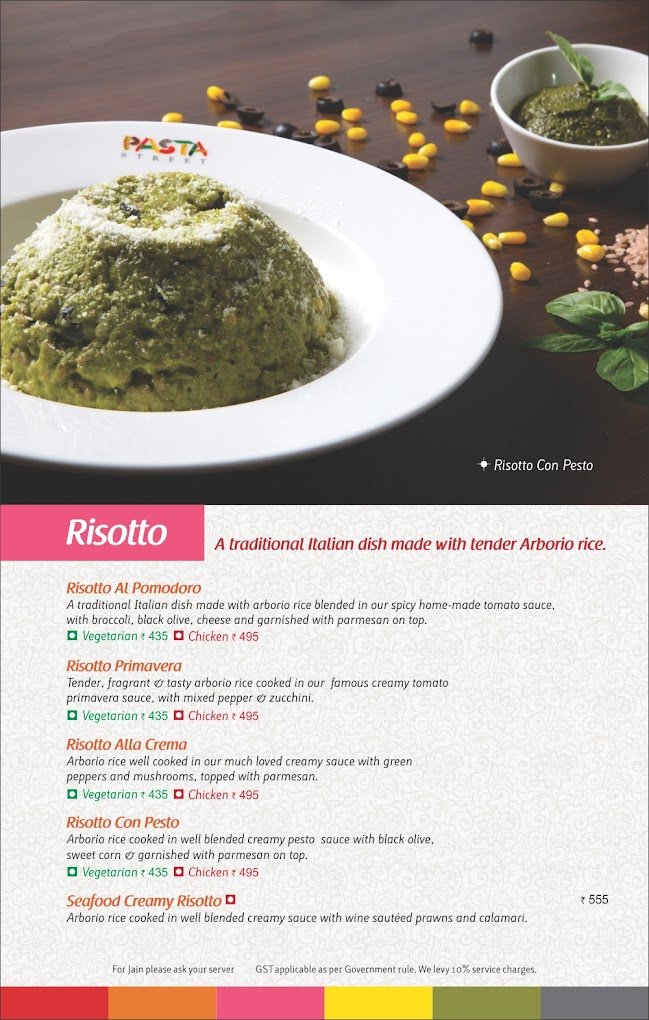 PASTA STREET

Risotto Con Pesto

Risotto

A traditional Italian dish made with tender Arborio rice.

Risotto Al Pomodoro
A traditional Italian dish made with arborio rice blended in our spicy home-made tomato sauce, with broccoli, black olive, cheese and garnished with parmesan on top.
Vegetarian ₹ 435 Chicken ₹ 495

Risotto Primavera
Tender, fragrant & tasty arborio rice cooked in our famous creamy tomato primavera sauce, with mixed pepper & zucchini.
Vegetarian ₹ 435 Chicken ₹ 495

Risotto Alla Crema
Arborio rice well cooked in our much loved creamy sauce with green peppers and mushrooms, topped with parmesan.
Vegetarian ₹ 435 Chicken ₹ 495

Risotto Con Pesto
Arborio rice cooked in well blended creamy pesto sauce with black olive, sweet corn & garnished with parmesan on top.
Vegetarian ₹ 435 Chicken ₹ 495

Seafood Creamy Risotto ₹ 555
Arborio rice cooked in well blended creamy sauce with wine sautéed prawns and calamari.

For Jain please ask your server GST applicable as per Government rule. We levy 10% service charges.